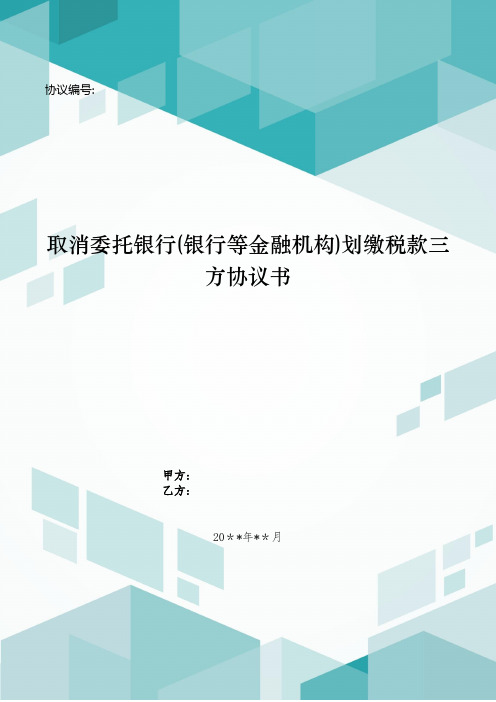 协议编号:

取消委托银行(银行等金融机构)划缴税款三方协议书

甲方:
乙方:

20**年**月